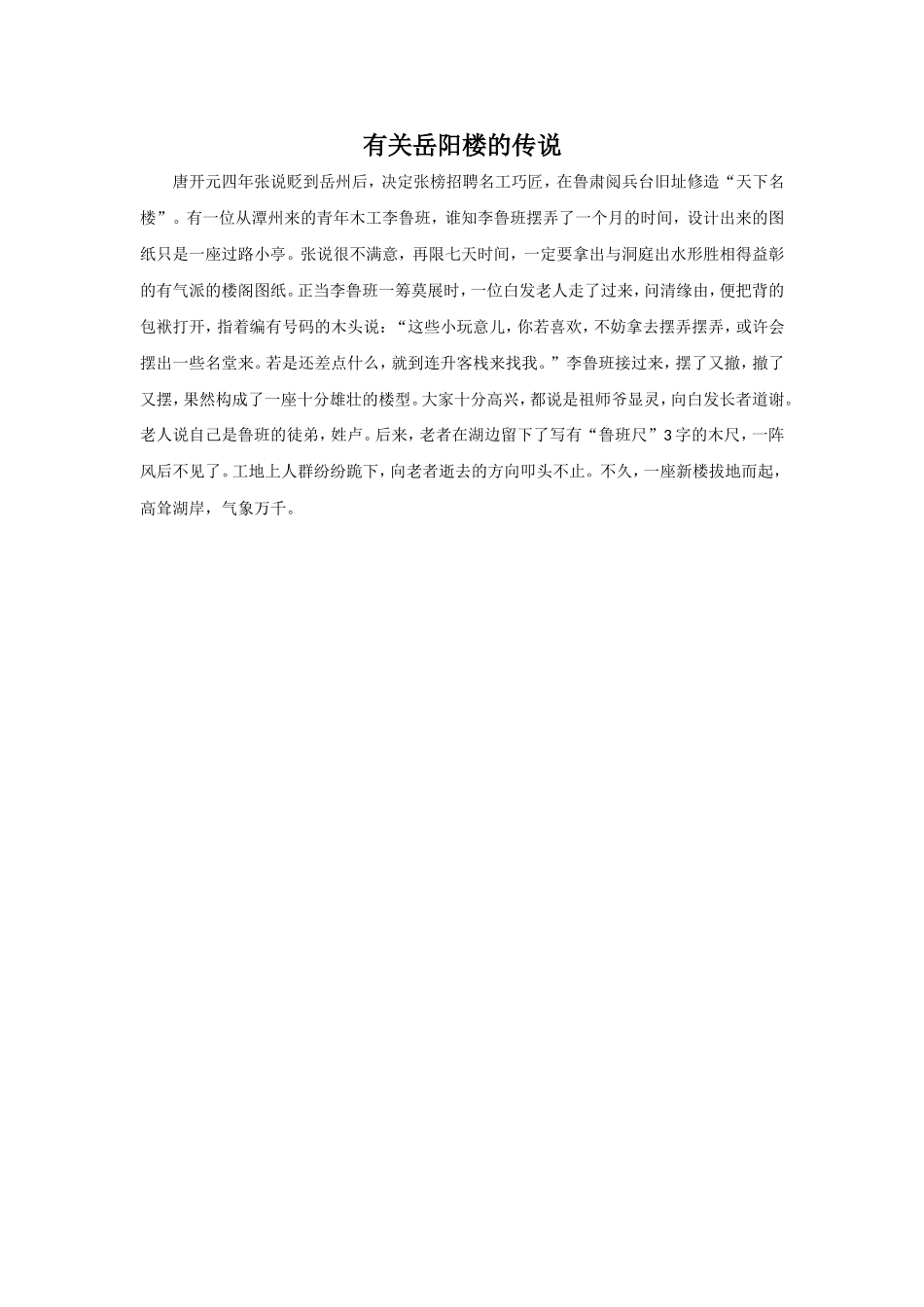 有关岳阳楼的传说

唐开元四年张说贬到岳州后，决定张榜招聘名工巧匠，在鲁肃阅兵台旧址修造“天下名楼”。有一位从潭州来的青年木工李鲁班，谁知李鲁班摆弄了一个月的时间，设计出来的图纸只是一座过路小亭。张说很不满意，再限七天时间，一定要拿出与洞庭出水形胜相得益彰的有气派的楼阁图纸。正当李鲁班一筹莫展时，一位白发老人走了过来，问清缘由，便把背的包袱打开，指着编有号码的木头说：“这些小玩意儿，你若喜欢，不妨拿去摆弄摆弄，或许会摆出一些名堂来。若是还差点什么，就到连升客栈来找我。”李鲁班接过来，摆了又撤，撤了又摆，果然构成了一座十分雄壮的楼型。大家十分高兴，都说是祖师爷显灵，向白发长者道谢。老人说自己是鲁班的徒弟，姓卢。后来，老者在湖边留下了写有“鲁班尺”3字的木尺，一阵风后不见了。工地上人群纷纷跪下，向老者逝去的方向叩头不止。不久，一座新楼拔地而起，高耸湖岸，气象万千。